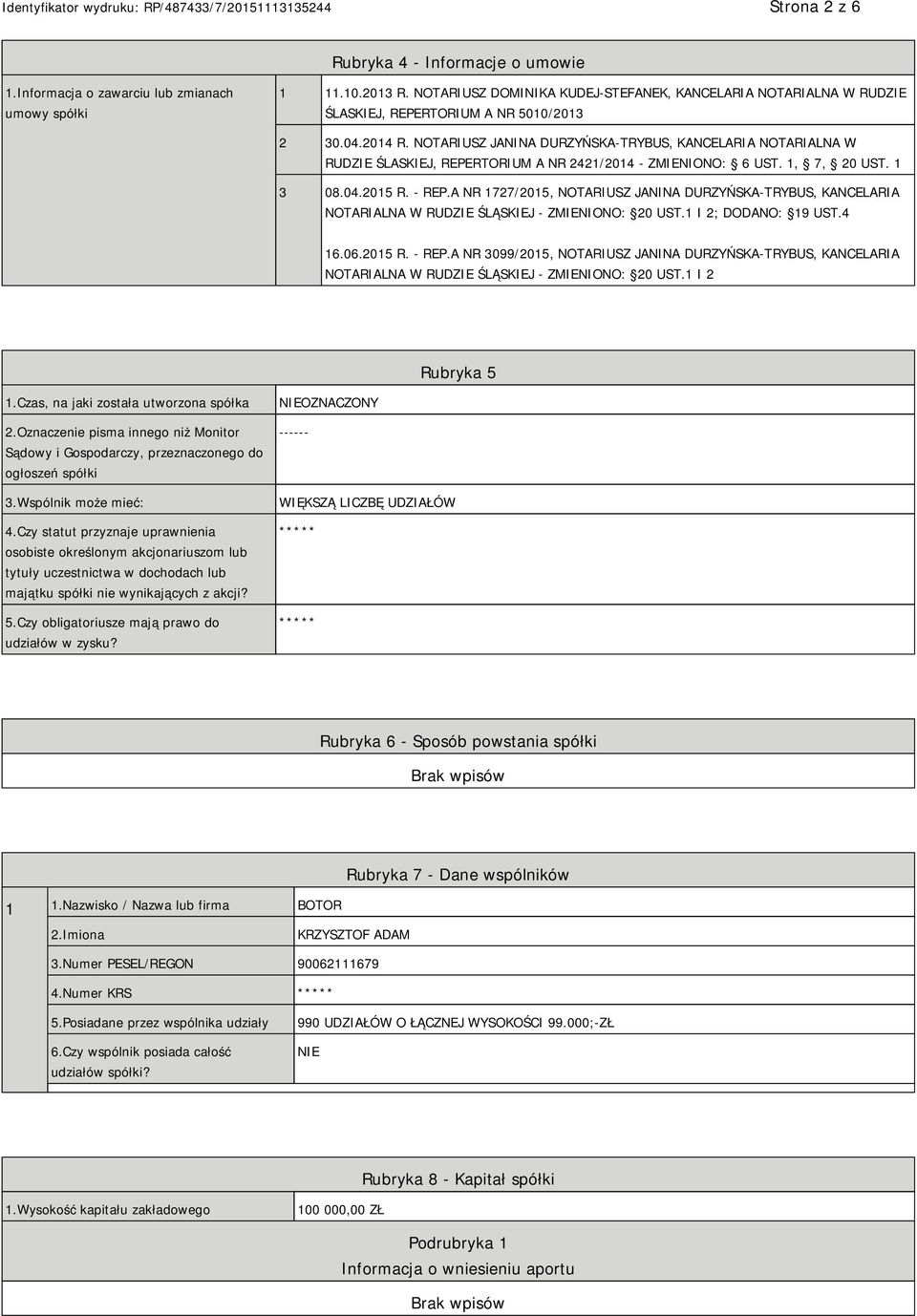 Identyfikator wydruku: RP/487433/7/20151113135244

Strona 2 z 6

Rubryka 4 - Informacje o umowie

| 1.Informacja o zawarciu lub zmianach umowy spółki | 1 | 11.10.2013 R. NOTARIUSZ DOMINIKA KUDEJ-STEFANEK, KANCELARIA NOTARIALNA W RUDZIE ŚLASKIEJ, REPERTORIUM A NR 5010/2013 |
|---|---|---|
| | 2 | 30.04.2014 R. NOTARIUSZ JANINA DURZYŃSKA-TRYBUS, KANCELARIA NOTARIALNA W RUDZIE ŚLASKIEJ, REPERTORIUM A NR 2421/2014 - ZMIENIONO: § 6 UST. 1, § 7, § 20 UST. 1 |
| | 3 | 08.04.2015 R. - REP.A NR 1727/2015, NOTARIUSZ JANINA DURZYŃSKA-TRYBUS, KANCELARIA NOTARIALNA W RUDZIE ŚLĄSKIEJ - ZMIENIONO: § 20 UST.1 I 2; DODANO: § 19 UST.4 |
| | | 16.06.2015 R. - REP.A NR 3099/2015, NOTARIUSZ JANINA DURZYŃSKA-TRYBUS, KANCELARIA NOTARIALNA W RUDZIE ŚLĄSKIEJ - ZMIENIONO: § 20 UST.1 I 2 |

Rubryka 5

| 1.Czas, na jaki została utworzona spółka | NIEOZNACZONY |
|---|---|
| 2.Oznaczenie pisma innego niż Monitor Sądowy i Gospodarczy, przeznaczonego do ogłoszeń spółki | ------ |
| 3.Wspólnik może mieć: | WIĘKSZĄ LICZBĘ UDZIAŁÓW |
| 4.Czy statut przyznaje uprawnienia osobiste określonym akcjonariuszom lub tytuły uczestnictwa w dochodach lub majątku spółki nie wynikających z akcji? | ***** |
| 5.Czy obligatoriusze mają prawo do udziałów w zysku? | ***** |

Rubryka 6 - Sposób powstania spółki

Brak wpisów

Rubryka 7 - Dane wspólników

| 1 | 1.Nazwisko / Nazwa lub firma | BOTOR |
|---|---|---|
| | 2.Imiona | KRZYSZTOF ADAM |
| | 3.Numer PESEL/REGON | 90062111679 |
| | 4.Numer KRS | ***** |
| | 5.Posiadane przez wspólnika udziały | 990 UDZIAŁÓW O ŁĄCZNEJ WYSOKOŚCI 99.000;-ZŁ |
| | 6.Czy wspólnik posiada całość udziałów spółki? | NIE |

Rubryka 8 - Kapitał spółki

| 1.Wysokość kapitału zakładowego | 100 000,00 ZŁ |
|---|---|

Podrubryka 1
Informacja o wniesieniu aportu

Brak wpisów